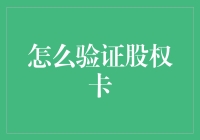 怎么验证股权卡